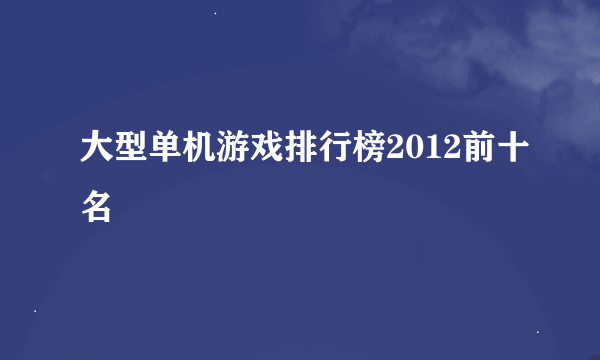 大型单机游戏排行榜2012前十名